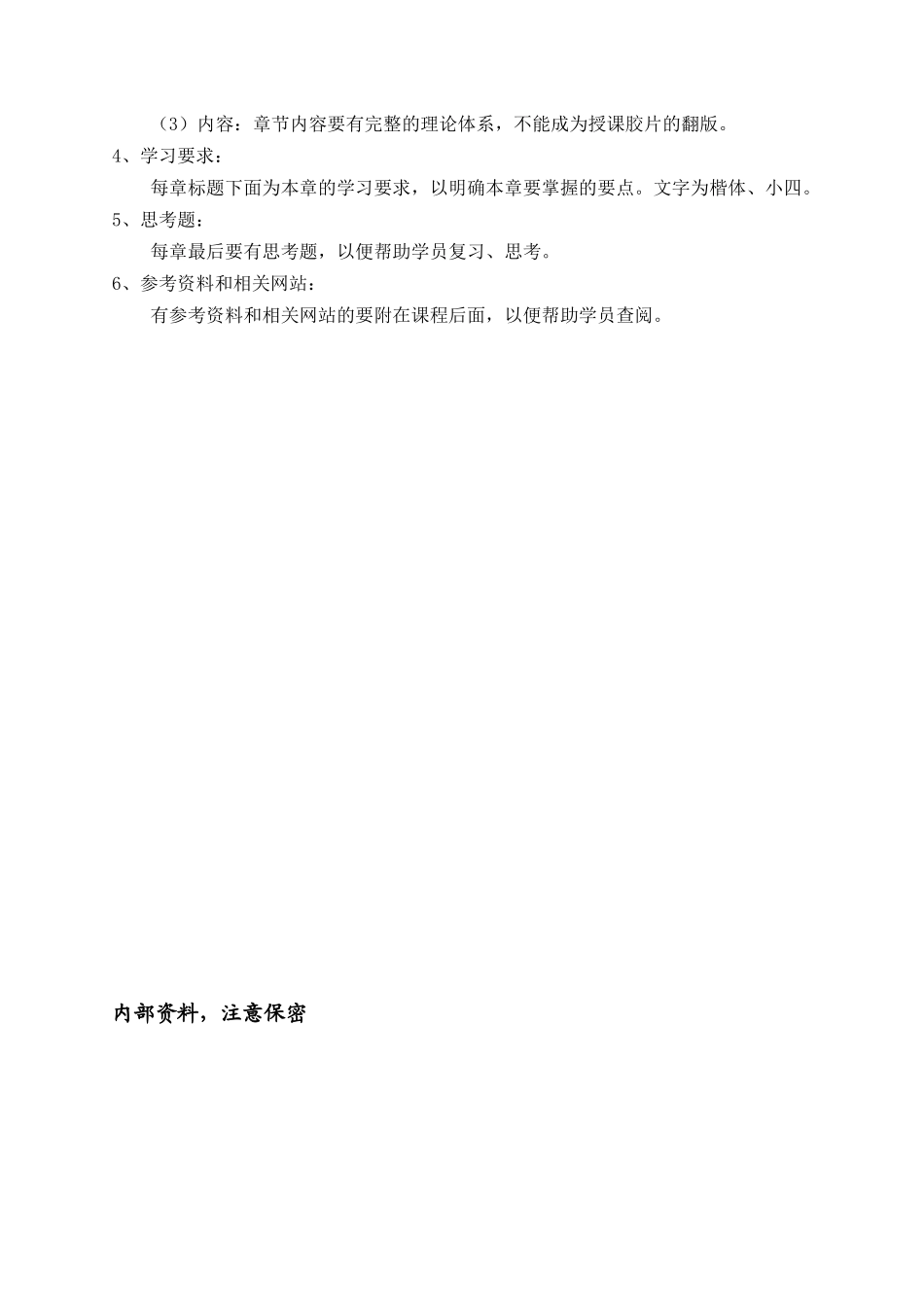 （3）内容：章节内容要有完整的理论体系，不能成为授课胶片的翻版。

4、学习要求：

每章标题下面为本章的学习要求，以明确本章要掌握的要点。文字为楷体、小四。

5、思考题：

每章最后要有思考题，以便帮助学员复习、思考。

6、参考资料和相关网站：

有参考资料和相关网站的要附在课程后面，以便帮助学员查阅。

内部资料，注意保密